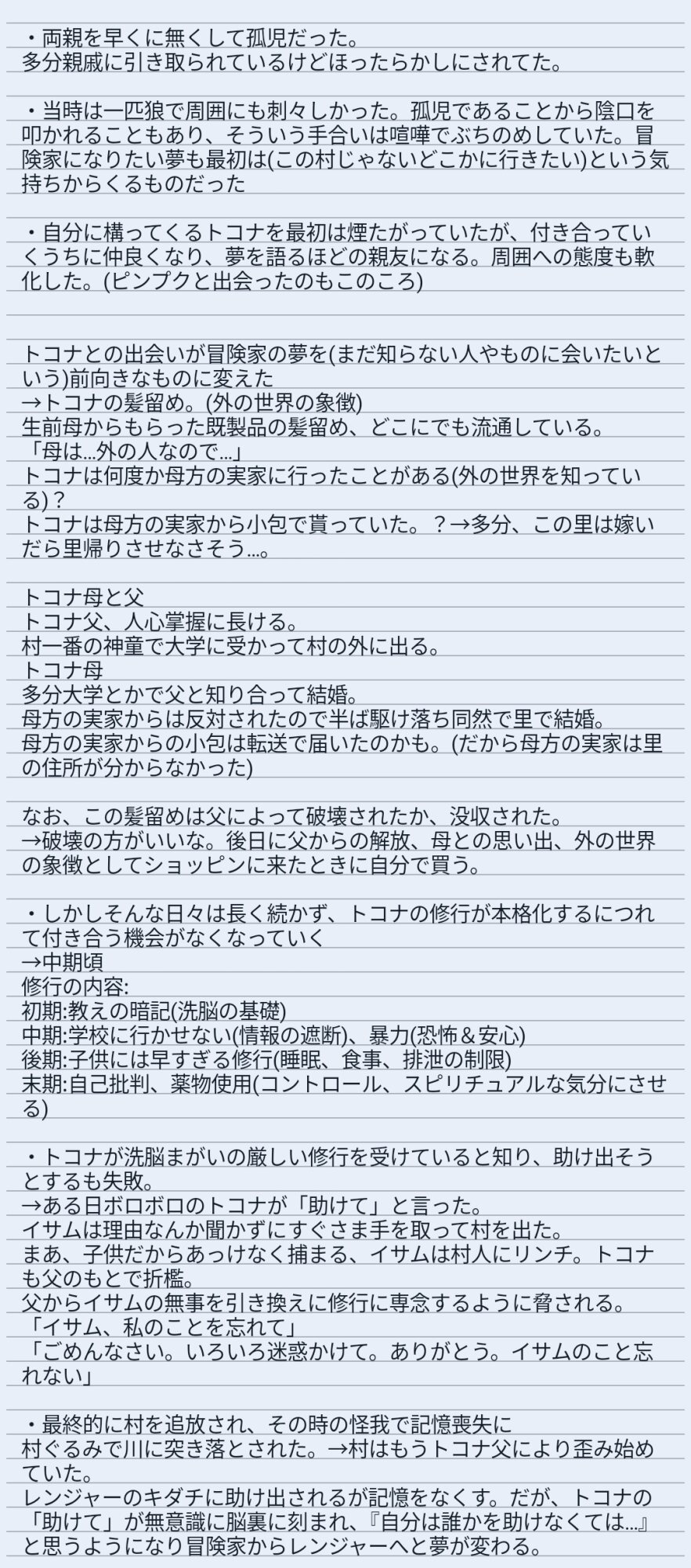 ・両親を早くに無くして孤児だった。
多分親戚に引き取られているけどほったらかしにされてた。

・当時は一匹狼で周囲にも刺々しかった。孤児であることから陰口を叩かれることもあり、そういう手合いは喧嘩でぶちのめしていた。冒険家になりたい夢も最初は(この村じゃないどこかに行きたい)という気持ちからくるものだった

・自分に構ってくるトコナを最初は煙たがっていたが、付き合っていくうちに仲良くなり、夢を語るほどの親友になる。周囲への態度も軟化した。(ピンプクと出会ったのもこのころ)

トコナとの出会いが冒険家の夢を(まだ知らない人やものに会いたいという)前向きなものに変えた
→トコナの髪留め。(外の世界の象徴)
生前母からもらった既製品の髪留め、どこにでも流通している。
「母は…外の人なので…」
トコナは何度か母方の実家に行ったことがある(外の世界を知っている)？
トコナは母方の実家から小包で貰っていた。？→多分、この里は嫁いだら里帰りさせなさそう…。

トコナ母と父
トコナ父、人心掌握に長ける。
村一番の神童で大学に受かって村の外に出る。
トコナ母
多分大学とかで父と知り合って結婚。
母方の実家からは反対されたので半ば駆け落ち同然で里で結婚。
母方の実家からの小包は転送で届いたのかも。(だから母方の実家は里の住所が分からなかった)

なお、この髪留めは父によって破壊されたか、没収された。
→破壊の方がいいな。後日に父からの解放、母との思い出、外の世界の象徴としてショッピンに来たときに自分で買う。

・しかしそんな日々は長く続かず、トコナの修行が本格化するにつれて付き合う機会がなくなっていく
→中期頃
修行の内容:
初期:教えの暗記(洗脳の基礎)
中期:学校に行かせない(情報の遮断)、暴力(恐怖＆安心)
後期:子供には早すぎる修行(睡眠、食事、排泄の制限)
末期:自己批判、薬物使用(コントロール、スピリチュアルな気分にさせる)

・トコナが洗脳まがいの厳しい修行を受けていると知り、助け出そうとするも失敗。
→ある日ボロボロのトコナが「助けて」と言った。
イサムは理由なんか聞かずにすぐさま手を取って村を出た。
まあ、子供だからあっけなく捕まる、イサムは村人にリンチ。トコナも父のもとで折檻。
父からイサムの無事を引き換えに修行に専念するように脅される。
「イサム、私のことを忘れて」
「ごめんなさい。いろいろ迷惑かけて。ありがとう。イサムのこと忘れない」

・最終的に村を追放され、その時の怪我で記憶喪失に
村ぐるみで川に突き落とされた。→村はもうトコナ父により歪み始めていた。
レンジャーのキダチに助け出されるが記憶をなくす。だが、トコナの「助けて」が無意識に脳裏に刻まれ、『自分は誰かを助けなくては…』と思うようになり冒険家からレンジャーへと夢が変わる。